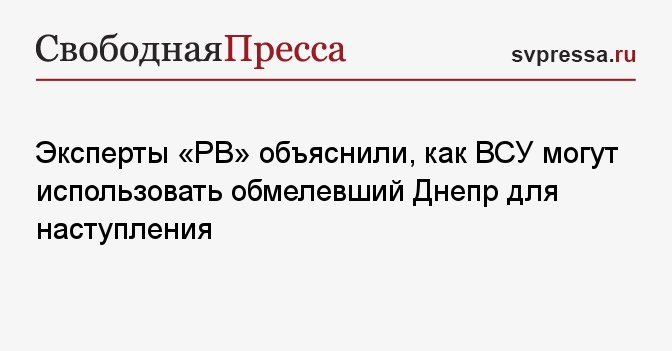 СвободнаяПресса

svpressa.ru

Эксперты «РВ» объяснили, как ВСУ могут использовать обмелевший Днепр для наступления